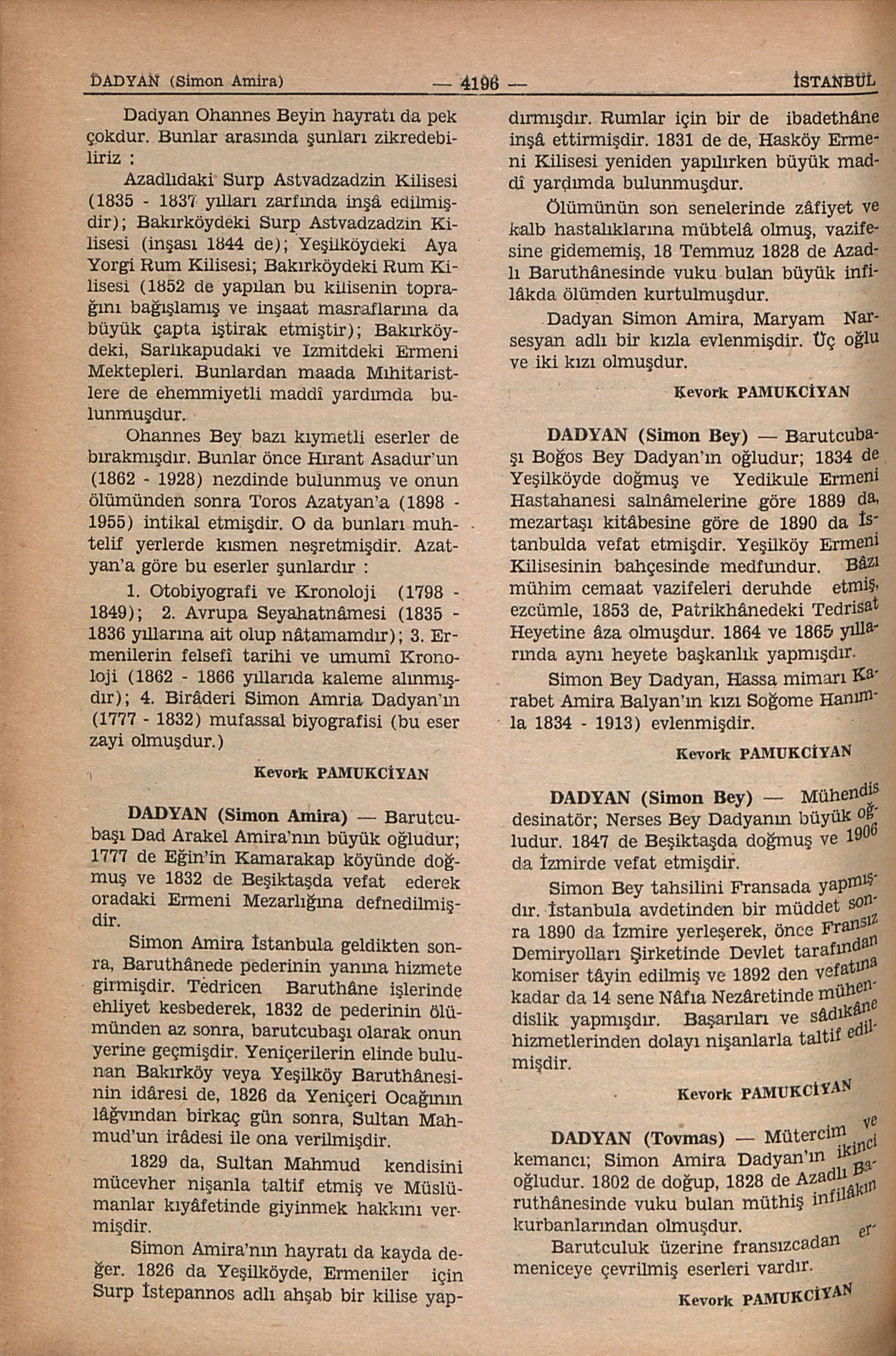 DADYAN (Simon Amira) — 4196 — İSTANBUL

Dadyan Ohannes Beyin hayratı da pek çokdur. Bunlar arasında şunları zikredebiliriz :

Azadlıdaki Surp Astvadzadzin Kilisesi (1835 - 1837 yılları zarfında inşâ edilmişdir); Bakırköydeki Surp Astvadzadzin Kilisesi (inşası 1844 de); Yeşilköydeki Aya Yorgi Rum Kilisesi; Bakırköydeki Rum Kilisesi (1852 de yapılan bu kilisenin toprağını bağışlamış ve inşaat masraflarına da büyük çapta iştirak etmiştir); Bakırköydeki, Sarlıkapudaki ve İzmitdeki Ermeni Mektepleri. Bunlardan maada Mıhitaristlere de ehemmiyetli maddî yardımda bulunmuşdur.

Ohannes Bey bazı kıymetli eserler de bırakmışdır. Bunlar önce Hırant Asadur'un (1862 - 1928) nezdinde bulunmuş ve onun ölümünden sonra Toros Azatyan'a (1898 - 1955) intikal etmişdir. O da bunları muhtelif yerlerde kısmen neşretmişdir. Azatyan'a göre bu eserler şunlardır :

1. Otobiyografi ve Kronoloji (1798 - 1849); 2. Avrupa Seyahatnâmesi (1835 - 1836 yıllarına ait olup nâtamamdır); 3. Ermenilerin felsefî tarihi ve umumî Kronoloji (1862 - 1866 yıllarıda kaleme alınmışdır); 4. Birâderi Simon Amria Dadyan'ın (1777 - 1832) mufassal biyografisi (bu eser zayi olmuşdur.)

Kevork PAMUKCİYAN

DADYAN (Simon Amira) — Barutcubaşı Dad Arakel Amira'nın büyük oğludur; 1777 de Eğin'in Kamarakap köyünde doğmuş ve 1832 de Beşiktaşda vefat ederek oradaki Ermeni Mezarlığına defnedilmişdir.

Simon Amira İstanbula geldikten sonra, Baruthânede pederinin yanına hizmete girmişdir. Tedricen Baruthâne işlerinde ehliyet kesbederek, 1832 de pederinin ölümünden az sonra, barutcubaşı olarak onun yerine geçmişdir. Yeniçerilerin elinde bulunan Bakırköy veya Yeşilköy Baruthânesinin idâresi de, 1826 da Yeniçeri Ocağının lâğvından birkaç gün sonra, Sultan Mahmud'un irâdesi ile ona verilmişdir.

1829 da, Sultan Mahmud kendisini mücevher nişanla taltif etmiş ve Müslümanlar kıyâfetinde giyinmek hakkını vermişdir.

Simon Amira'nın hayratı da kayda değer. 1826 da Yeşilköyde, Ermeniler için Surp İstepannos adlı ahşab bir kilise yapdırmışdır. Rumlar için bir de ibadethâne inşâ ettirmişdir. 1831 de de, Hasköy Ermeni Kilisesi yeniden yapılırken büyük maddî yardımda bulunmuşdur.

Ölümünün son senelerinde zâfiyet ve kalb hastalıklarına mübtelâ olmuş, vazifesine gidememiş, 18 Temmuz 1828 de Azadlı Baruthânesinde vuku bulan büyük infilâkda ölümden kurtulmuşdur.

Dadyan Simon Amira, Maryam Narsesyan adlı bir kızla evlenmişdir. Üç oğlu ve iki kızı olmuşdur.

Kevork PAMUKCİYAN

DADYAN (Simon Bey) — Barutcubaşı Boğos Bey Dadyan'ın oğludur; 1834 de Yeşilköyde doğmuş ve Yedikule Ermeni Hastahanesi salnâmelerine göre 1889 da, mezartaşı kitâbesine göre de 1890 da İstanbulda vefat etmişdir. Yeşilköy Ermeni Kilisesinin bahçesinde medfundur. Bâzı mühim cemaat vazifeleri deruhde etmiş, ezcümle, 1853 de, Patrikhânedeki Tedrisat Heyetine âza olmuşdur. 1864 ve 1865 yıllarında aynı heyete başkanlık yapmışdır.

Simon Bey Dadyan, Hassa mimarı Karabet Amira Balyan'ın kızı Soğome Hanımla 1834 - 1913) evlenmişdir.

Kevork PAMUKCİYAN

DADYAN (Simon Bey) — Mühendis desinatör; Nerses Bey Dadyanın büyük oğludur. 1847 de Beşiktaşda doğmuş ve 1906 da İzmirde vefat etmişdir.

Simon Bey tahsilini Fransada yapmışdır. İstanbula avdetinden bir müddet sonra 1890 da İzmire yerleşerek, önce Fransız Demiryolları Şirketinde Devlet tarafından komiser tâyin edilmiş ve 1892 den vefatına kadar da 14 sene Nâfıa Nezâretinde mühendislik yapmışdır. Başarıları ve sâdıkâne hizmetlerinden dolayı nişanlarla taltif edilmişdir.

Kevork PAMUKCİYAN

DADYAN (Tovmas) — Mütercim ve kemancı; Simon Amira Dadyan'ın ikinci oğludur. 1802 de doğup, 1828 de Azadlı Baruthânesinde vuku bulan müthiş infilâkın kurbanlarından olmuşdur.

Barutculuk üzerine fransızcadan ermeniceye çevrilmiş eserleri vardır.

Kevork PAMUKCİYAN